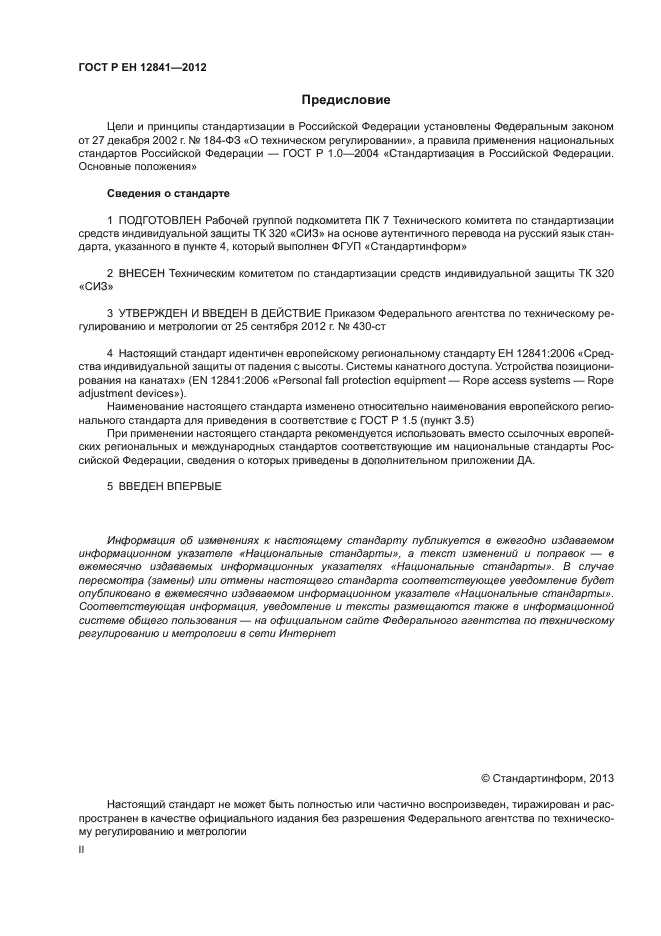 ГОСТ Р ЕН 12841—2012

Предисловие

Цели и принципы стандартизации в Российской Федерации установлены Федеральным законом от 27 декабря 2002 г. № 184-ФЗ «О техническом регулировании», а правила применения национальных стандартов Российской Федерации — ГОСТ Р 1.0—2004 «Стандартизация в Российской Федерации. Основные положения»

Сведения о стандарте

1 ПОДГОТОВЛЕН Рабочей группой подкомитета ПК 7 Технического комитета по стандартизации средств индивидуальной защиты ТК 320 «СИЗ» на основе аутентичного перевода на русский язык стандарта, указанного в пункте 4, который выполнен ФГУП «Стандартинформ»

2 ВНЕСЕН Техническим комитетом по стандартизации средств индивидуальной защиты ТК 320 «СИЗ»

3 УТВЕРЖДЕН И ВВЕДЕН В ДЕЙСТВИЕ Приказом Федерального агентства по техническому регулированию и метрологии от 25 сентября 2012 г. № 430-ст

4 Настоящий стандарт идентичен европейскому региональному стандарту ЕН 12841:2006 «Средства индивидуальной защиты от падения с высоты. Системы канатного доступа. Устройства позиционирования на канатах» (EN 12841:2006 «Personal fall protection equipment — Rope access systems — Rope adjustment devices»).

Наименование настоящего стандарта изменено относительно наименования европейского регионального стандарта для приведения в соответствие с ГОСТ Р 1.5 (пункт 3.5)

При применении настоящего стандарта рекомендуется использовать вместо ссылочных европейских региональных и международных стандартов соответствующие им национальные стандарты Российской Федерации, сведения о которых приведены в дополнительном приложении ДА.

5 ВВЕДЕН ВПЕРВЫЕ

Информация об изменениях к настоящему стандарту публикуется в ежегодно издаваемом информационном указателе «Национальные стандарты», а текст изменений и поправок — в ежемесячно издаваемых информационных указателях «Национальные стандарты». В случае пересмотра (замены) или отмены настоящего стандарта соответствующее уведомление будет опубликовано в ежемесячно издаваемом информационном указателе «Национальные стандарты». Соответствующая информация, уведомление и тексты размещаются также в информационной системе общего пользования — на официальном сайте Федерального агентства по техническому регулированию и метрологии в сети Интернет

© Стандартинформ, 2013

Настоящий стандарт не может быть полностью или частично воспроизведен, тиражирован и распространен в качестве официального издания без разрешения Федерального агентства по техническому регулированию и метрологии

II